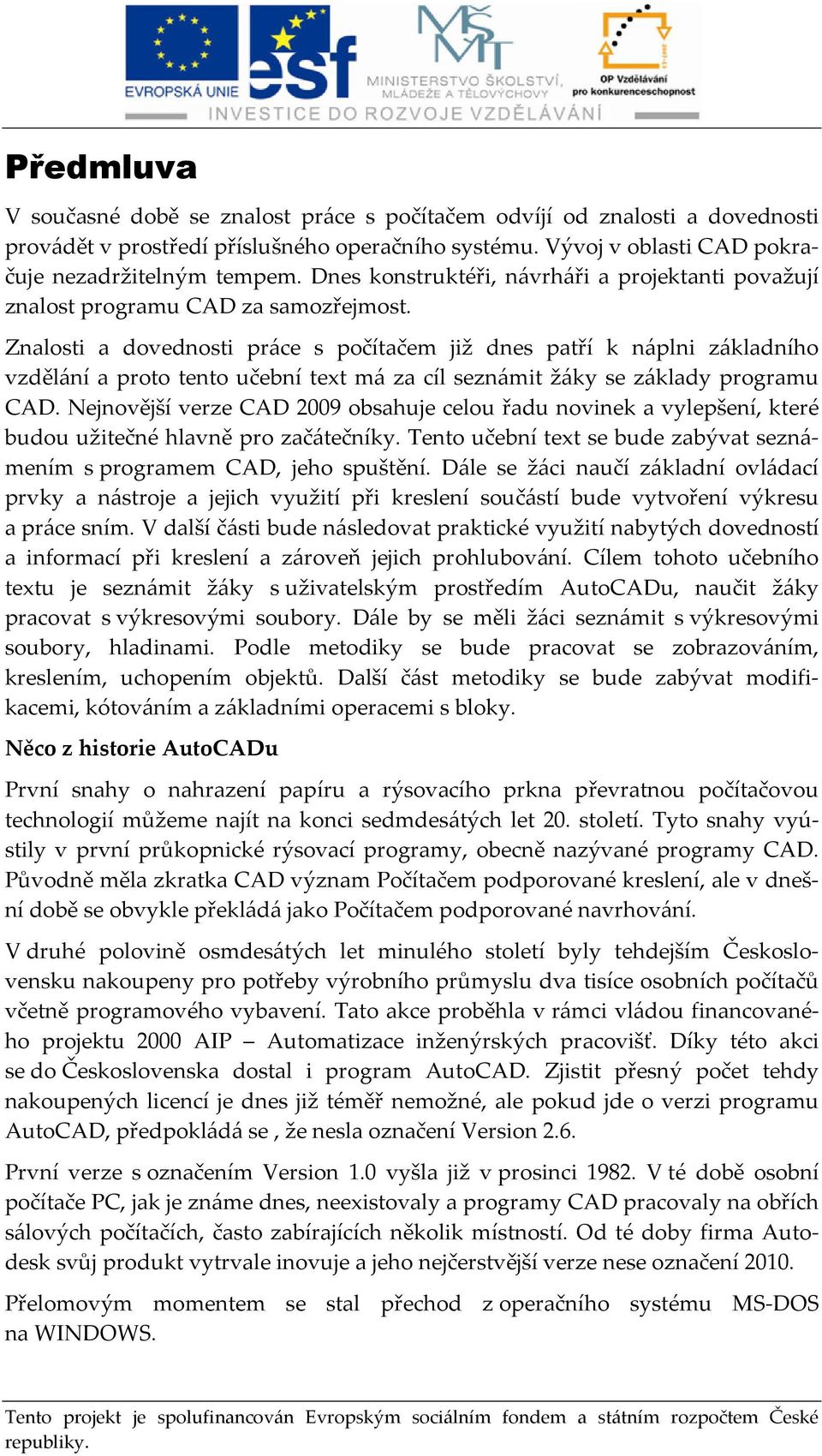 EVROPSKÁ UNIE esf MINISTERSTVO ŠKOLSTVÍ, MLÁDEŽE A TĚLOVÝCHOVY OP Vzdělávání pro konkurenceschopnost
INVESTICE DO ROZVOJE VZDĚLÁVÁNÍ

Předmluva

V současné době se znalost práce s počítačem odvíjí od znalosti a dovednosti provádět v prostředí příslušného operačního systému. Vývoj v oblasti CAD pokračuje nezadržitelným tempem. Dnes konstruktéři, návrháři a projektanti považují znalost programu CAD za samozřejmost.

Znalosti a dovednosti práce s počítačem již dnes patří k náplni základního vzdělání a proto tento učební text má za cíl seznámit žáky se základy programu CAD. Nejnovější verze CAD 2009 obsahuje celou řadu novinek a vylepšení, které budou užitečné hlavně pro začátečníky. Tento učební text se bude zabývat seznámením s programem CAD, jeho spuštění. Dále se žáci naučí základní ovládací prvky a nástroje a jejich využití při kreslení součástí bude vytvoření výkresu a práce sním. V další části bude následovat praktické využití nabytých dovedností a informací při kreslení a zároveň jejich prohlubování. Cílem tohoto učebního textu je seznámit žáky s uživatelským prostředím AutoCADu, naučit žáky pracovat s výkresovými soubory. Dále by se měli žáci seznámit s výkresovými soubory, hladinami. Podle metodiky se bude pracovat se zobrazováním, kreslením, uchopením objektů. Další část metodiky se bude zabývat modifikacemi, kótováním a základními operacemi s bloky.

Něco z historie AutoCADu

První snahy o nahrazení papíru a rýsovacího prkna převratnou počítačovou technologií můžeme najít na konci sedmdesátých let 20. století. Tyto snahy vyústily v první průkopnické rýsovací programy, obecně nazývané programy CAD. Původně měla zkratka CAD význam Počítačem podporované kreslení, ale v dnešní době se obvykle překládá jako Počítačem podporované navrhování.

V druhé polovině osmdesátých let minulého století byly tehdejším Československu nakoupeny pro potřeby výrobního průmyslu dva tisíce osobních počítačů včetně programového vybavení. Tato akce proběhla v rámci vládou financovaného projektu 2000 AIP – Automatizace inženýrských pracovišť. Díky této akci se do Československa dostal i program AutoCAD. Zjistit přesný počet tehdy nakoupených licencí je dnes již téměř nemožné, ale pokud jde o verzi programu AutoCAD, předpokládá se , že nesla označení Version 2.6.

První verze s označením Version 1.0 vyšla již v prosinci 1982. V té době osobní počítače PC, jak je známe dnes, neexistovaly a programy CAD pracovaly na obřích sálových počítačích, často zabírajících několik místností. Od té doby firma Autodesk svůj produkt vytrvale inovuje a jeho nejčerstvější verze nese označení 2010.

Přelomovým momentem se stal přechod z operačního systému MS-DOS na WINDOWS.

Tento projekt je spolufinancován Evropským sociálním fondem a státním rozpočtem České republiky.